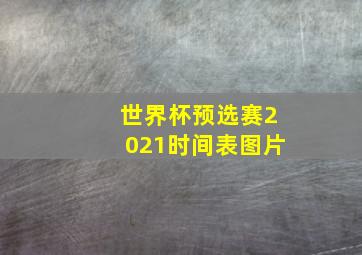 世界杯预选赛2021时间表图片